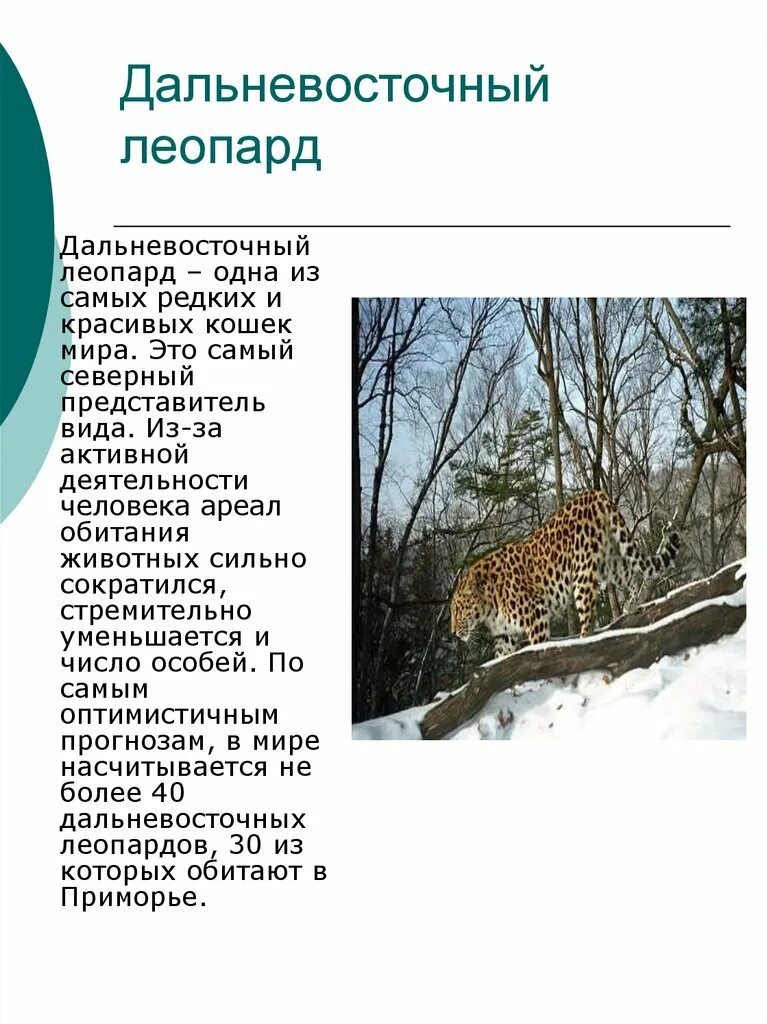 Дальневосточный леопард

Дальневосточный леопард – одна из самых редких и красивых кошек мира. Это самый северный представитель вида. Из-за активной деятельности человека ареал обитания животных сильно сократился, стремительно уменьшается и число особей. По самым оптимистичным прогнозам, в мире насчитывается не более 40 дальневосточных леопардов, 30 из которых обитают в Приморье.